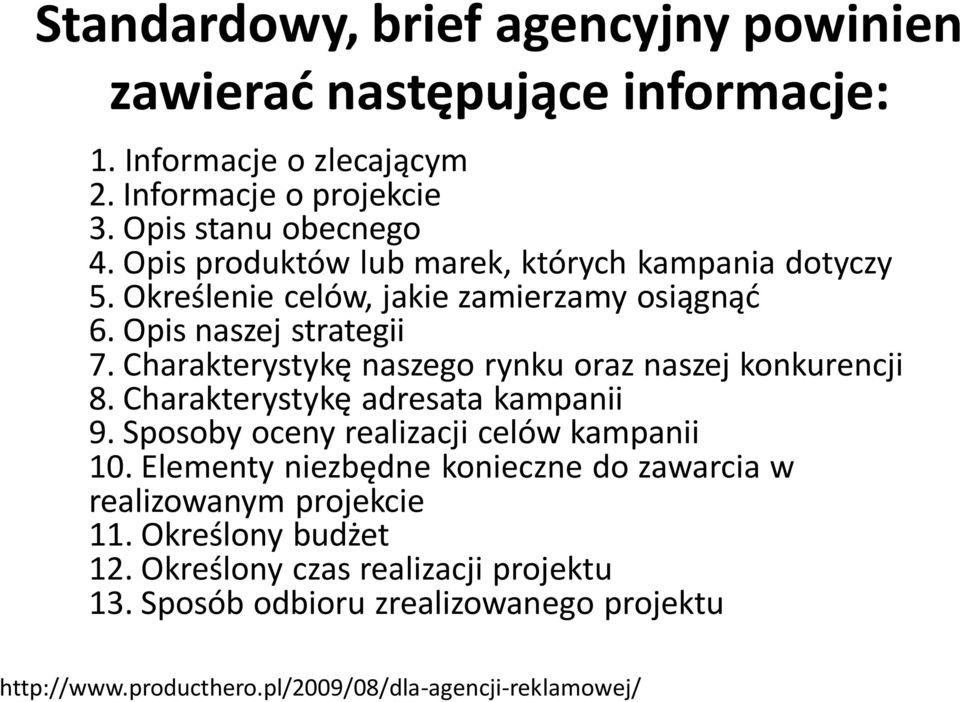 Standardowy, brief agencyjny powinien zawierać następujące informacje:

1. Informacje o zlecającym
2. Informacje o projekcie
3. Opis stanu obecnego
4. Opis produktów lub marek, których kampania dotyczy
5. Określenie celów, jakie zamierzamy osiągnąć
6. Opis naszej strategii
7. Charakterystykę naszego rynku oraz naszej konkurencji
8. Charakterystykę adresata kampanii
9. Sposoby oceny realizacji celów kampanii
10. Elementy niezbędne konieczne do zawarcia w realizowanym projekcie
11. Określony budżet
12. Określony czas realizacji projektu
13. Sposób odbioru zrealizowanego projektu

http://www.producthero.pl/2009/08/dla-agencji-reklamowej/